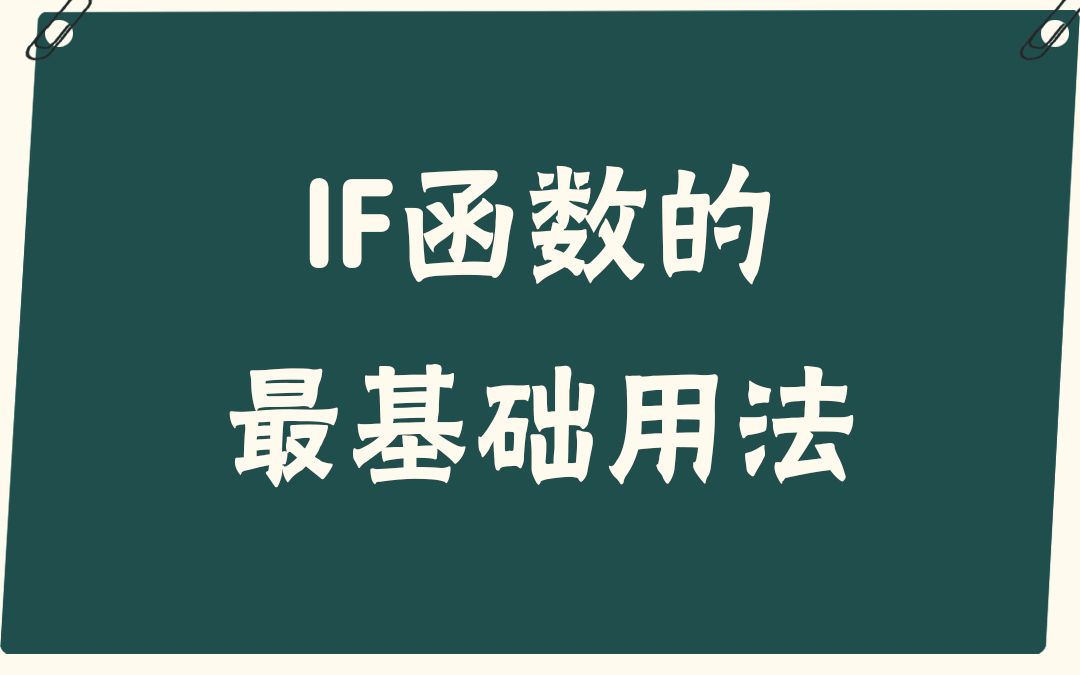 IF函数的
最基础用法